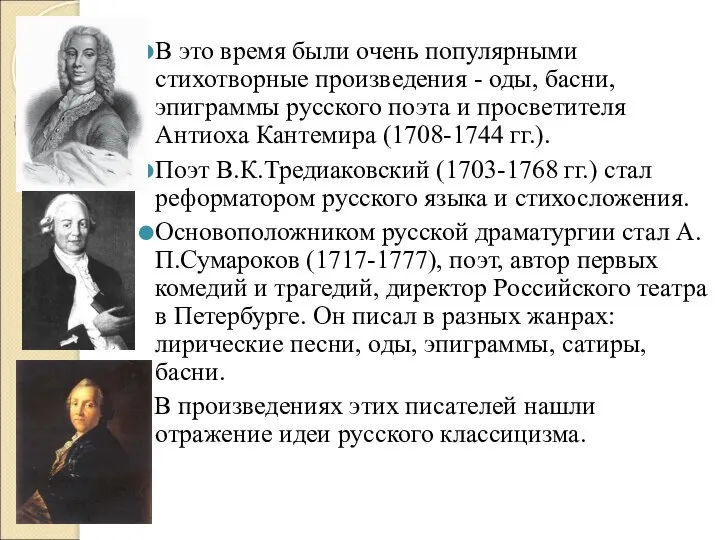 В это время были очень популярными стихотворные произведения - оды, басни, эпиграммы русского поэта и просветителя Антиоха Кантемира (1708-1744 гг.).

Поэт В.К.Тредиаковский (1703-1768 гг.) стал реформатором русского языка и стихосложения.

Основоположником русской драматургии стал А. П.Сумароков (1717-1777), поэт, автор первых комедий и трагедий, директор Российского театра в Петербурге. Он писал в разных жанрах: лирические песни, оды, эпиграммы, сатиры, басни.

В произведениях этих писателей нашли отражение идеи русского классицизма.